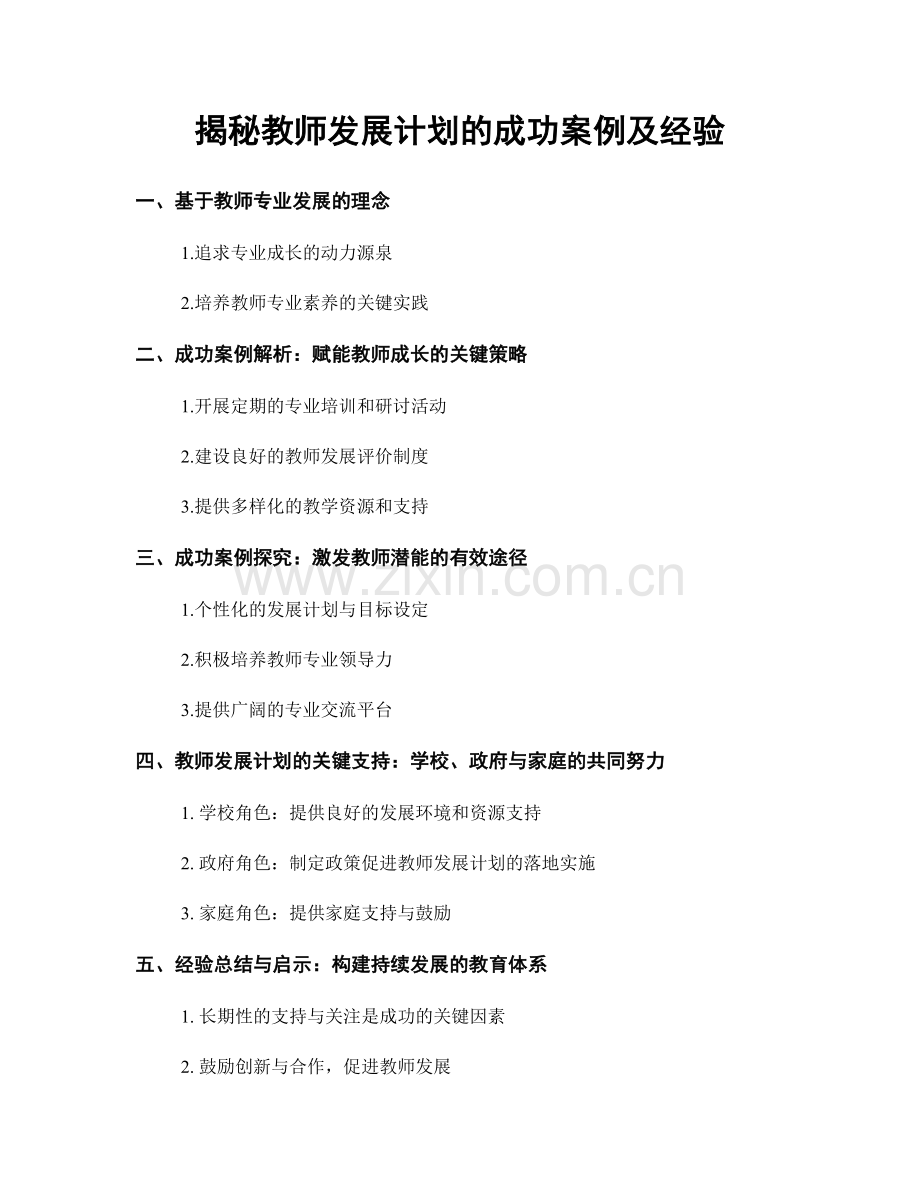 揭秘教师发展计划的成功案例及经验

一、基于教师专业发展的理念

1.追求专业成长的动力源泉

2.培养教师专业素养的关键实践

二、成功案例解析：赋能教师成长的关键策略

1.开展定期的专业培训和研讨活动

2.建设良好的教师发展评价制度

3.提供多样化的教学资源和支持

三、成功案例探究：激发教师潜能的有效途径

www.zixin.com.cn

1.个性化的发展计划与目标设定

2.积极培养教师专业领导力

3.提供广阔的专业交流平台

四、教师发展计划的关键支持：学校、政府与家庭的共同努力

1. 学校角色：提供良好的发展环境和资源支持

2. 政府角色：制定政策促进教师发展计划的落地实施

3. 家庭角色：提供家庭支持与鼓励

五、经验总结与启示：构建持续发展的教育体系

1. 长期性的支持与关注是成功的关键因素

2. 鼓励创新与合作，促进教师发展